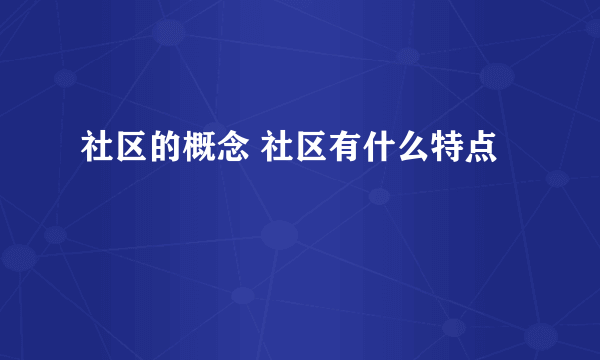 社区的概念 社区有什么特点